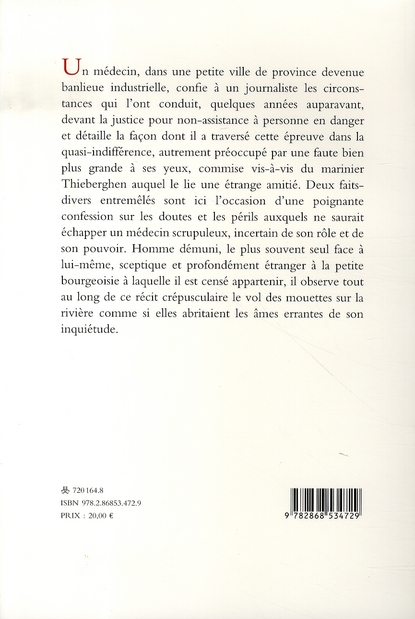 Un médecin, dans une petite ville de province devenue banlieue industrielle, confie à un journaliste les circonstances qui l'ont conduit, quelques années auparavant, devant la justice pour non-assistance à personne en danger et détaille la façon dont il a traversé cette épreuve dans la quasi-indifférence, autrement préoccupé par une faute bien plus grande à ses yeux, commise vis-à-vis du marinier Thieberghen auquel le lie une étrange amitié. Deux faits-divers entremêlés sont ici l'occasion d'une poignante confession sur les doutes et les périls auxquels ne saurait échapper un médecin scrupuleux, incertain de son rôle et de son pouvoir. Homme démuni, le plus souvent seul face à lui-même, sceptique et profondément étranger à la petite bourgeoisie à laquelle il est censé appartenir, il observe tout au long de ce récit crépusculaire le vol des mouettes sur la rivière comme si elles abritaient les âmes errantes de son inquiétude.

720164.8
ISBN 978.2.86853.472.9
PRIX : 20,00 €

9 782868 534729